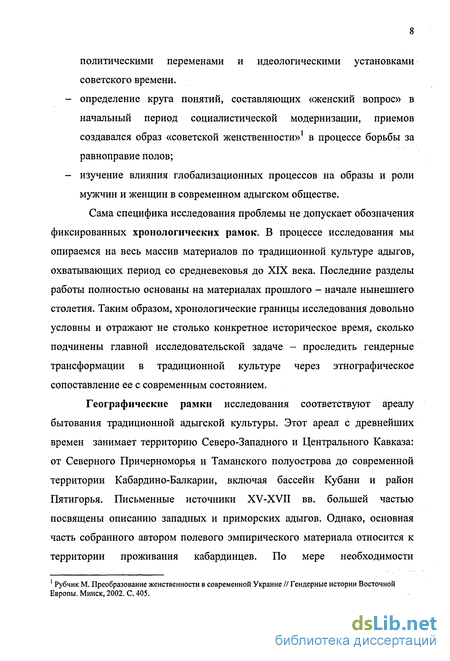 8

политическими переменами и идеологическими установками советского времени.

– определение круга понятий, составляющих «женский вопрос» в начальный период социалистической модернизации, приемов создавался образ «советской женственности»$^1$ в процессе борьбы за равноправие полов;

– изучение влияния глобализационных процессов на образы и роли мужчин и женщин в современном адыгском обществе.

Сама специфика исследования проблемы не допускает обозначения фиксированных **хронологических рамок**. В процессе исследования мы опираемся на весь массив материалов по традиционной культуре адыгов, охватывающих период со средневековья до XIX века. Последние разделы работы полностью основаны на материалах прошлого – начале нынешнего столетия. Таким образом, хронологические границы исследования довольно условны и отражают не столько конкретное историческое время, сколько подчинены главной исследовательской задаче – проследить гендерные трансформации в традиционной культуре через этнографическое сопоставление ее с современным состоянием.

**Географические рамки** исследования соответствуют ареалу бытования традиционной адыгской культуры. Этот ареал с древнейших времен занимает территорию Северо-Западного и Центрального Кавказа: от Северного Причерноморья и Таманского полуострова до современной территории Кабардино-Балкарии, включая бассейн Кубани и район Пятигорья. Письменные источники XV-XVII вв. большей частью посвящены описанию западных и приморских адыгов. Однако, основная часть собранного автором полевого эмпирического материала относится к территории проживания кабардинцев. По мере необходимости

$^1$ Рубчик М. Преобразование женственности в современной Украине // Гендерные истории Восточной Европы. Минск, 2002. С. 405.

dsLib.net
библиотека диссертаций